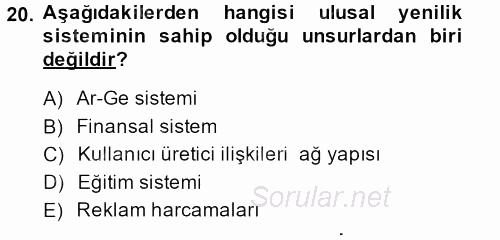 20. Aşağıdakilerden hangisi ulusal yenilik sisteminin sahip olduğu unsurlardan biri değildir?

A) Ar-Ge sistemi
B) Finansal sistem
C) Kullanıcı üretici ilişkileri ağ yapısı
D) Eğitim sistemi
E) Reklam harcamaları

Sorular.net